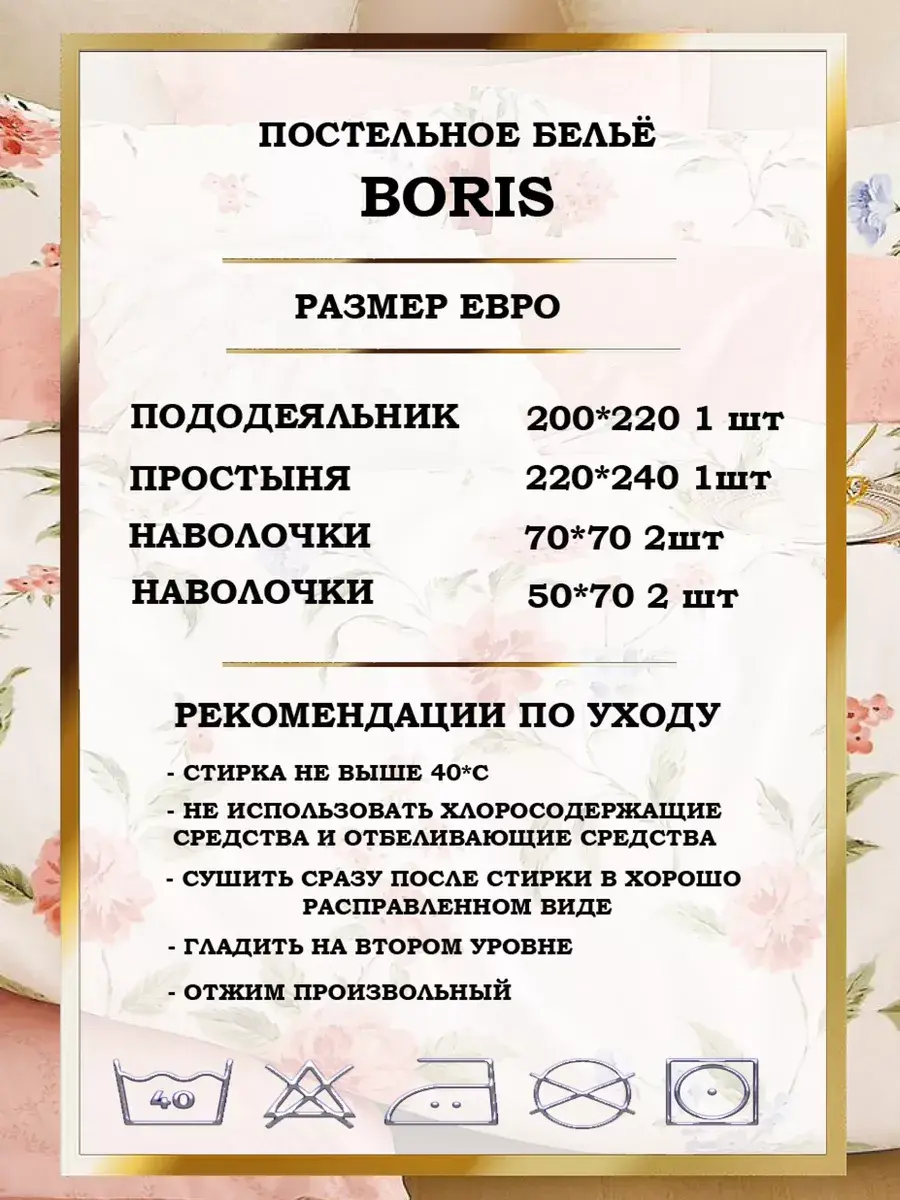 ПОСТЕЛЬНОЕ БЕЛЬЁ
BORIS

РАЗМЕР ЕВРО

ПОДОДЕЯЛЬНИК 200*220 1 шт
ПРОСТЫНЯ 220*240 1шт
НАВОЛОЧКИ 70*70 2шт
НАВОЛОЧКИ 50*70 2 шт

РЕКОМЕНДАЦИИ ПО УХОДУ

- СТИРКА НЕ ВЫШЕ 40*С
- НЕ ИСПОЛЬЗОВАТЬ ХЛОРОСОДЕРЖАЩИЕ СРЕДСТВА И ОТБЕЛИВАЮЩИЕ СРЕДСТВА
- СУШИТЬ СРАЗУ ПОСЛЕ СТИРКИ В ХОРОШО РАСПРАВЛЕННОМ ВИДЕ
- ГЛАДИТЬ НА ВТОРОМ УРОВНЕ
- ОТЖИМ ПРОИЗВОЛЬНЫЙ

40